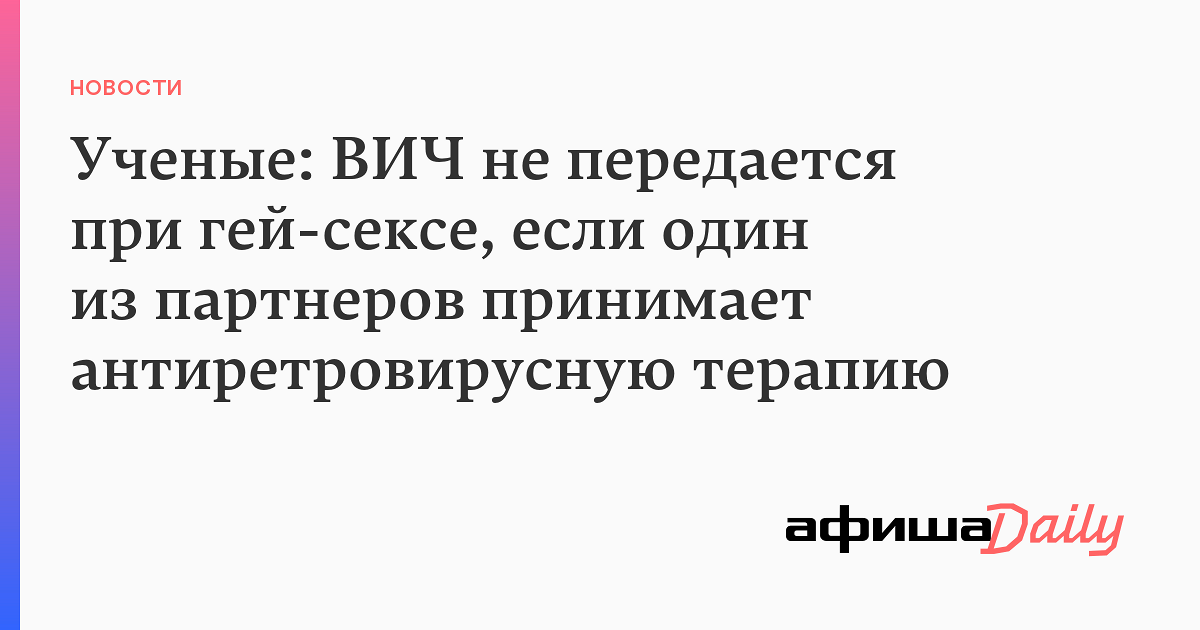 НОВОСТИ

Ученые: ВИЧ не передается при гей-сексе, если один из партнеров принимает антиретровирусную терапию

афиша Daily